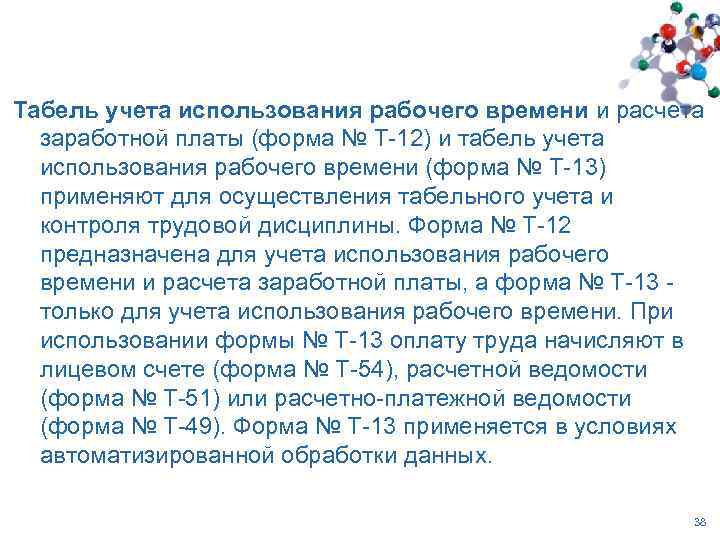 Табель учета использования рабочего времени и расчета заработной платы (форма № Т-12) и табель учета использования рабочего времени (форма № Т-13) применяют для осуществления табельного учета и контроля трудовой дисциплины. Форма № Т-12 предназначена для учета использования рабочего времени и расчета заработной платы, а форма № Т-13 - только для учета использования рабочего времени. При использовании формы № Т-13 оплату труда начисляют в лицевом счете (форма № Т-54), расчетной ведомости (форма № Т-51) или расчетно-платежной ведомости (форма № Т-49). Форма № Т-13 применяется в условиях автоматизированной обработки данных.

38